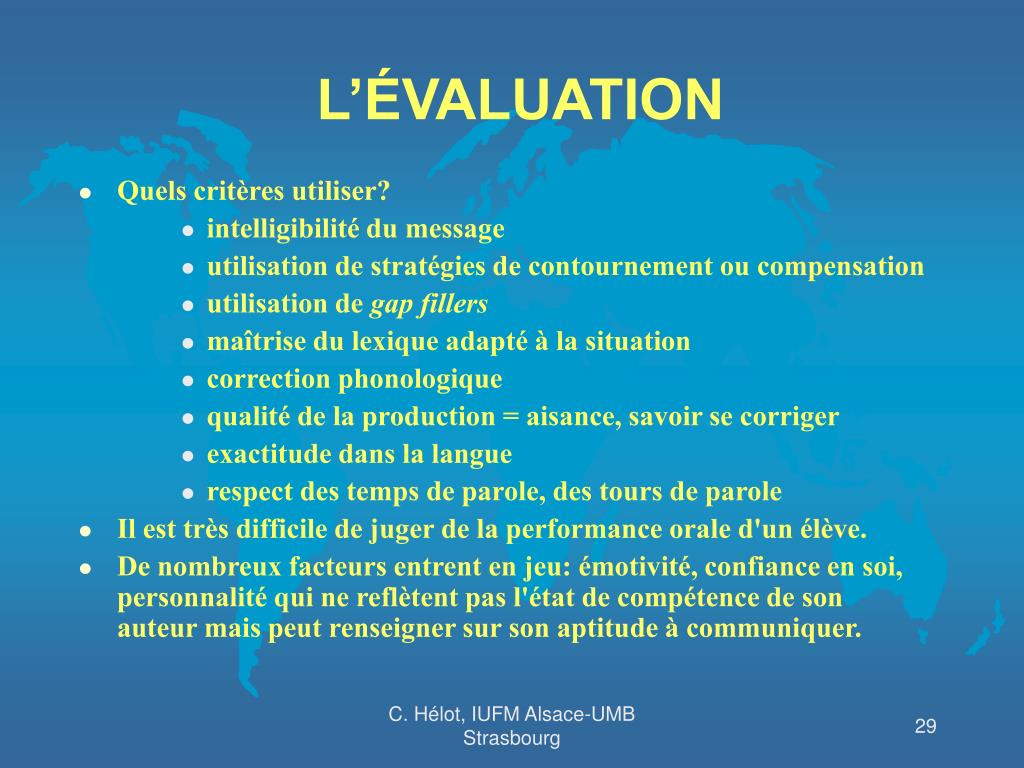 L'ÉVALUATION

• Quels critères utiliser?
• intelligibilité du message
• utilisation de stratégies de contournement ou compensation
• utilisation de gap fillers
• maîtrise du lexique adapté à la situation
• correction phonologique
• qualité de la production = aisance, savoir se corriger
• exactitude dans la langue
• respect des temps de parole, des tours de parole
• Il est très difficile de juger de la performance orale d'un élève.
• De nombreux facteurs entrent en jeu: émotivité, confiance en soi, personnalité qui ne reflètent pas l'état de compétence de son auteur mais peut renseigner sur son aptitude à communiquer.

C. Hélot, IUFM Alsace-UMB
Strasbourg

29